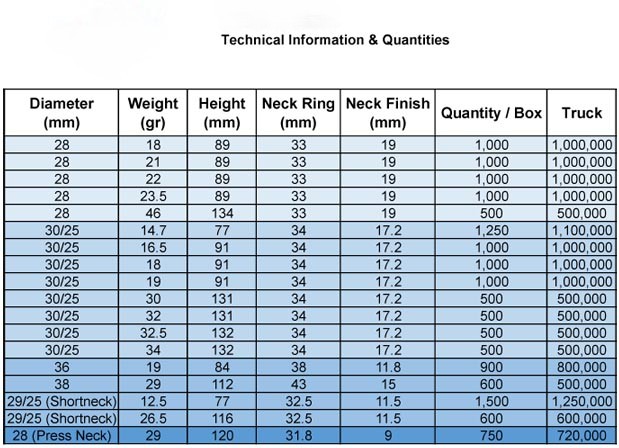 Technical Information & Quantities

| Diameter (mm) | Weight (gr) | Height (mm) | Neck Ring (mm) | Neck Finish (mm) | Quantity / Box | Truck |
|---|---|---|---|---|---|---|
| 28 | 18 | 89 | 33 | 19 | 1,000 | 1,000,000 |
| 28 | 21 | 89 | 33 | 19 | 1,000 | 1,000,000 |
| 28 | 22 | 89 | 33 | 19 | 1,000 | 1,000,000 |
| 28 | 23.5 | 89 | 33 | 19 | 1,000 | 1,000,000 |
| 28 | 46 | 134 | 33 | 19 | 500 | 500,000 |
| 30/25 | 14.7 | 77 | 34 | 17.2 | 1,250 | 1,100,000 |
| 30/25 | 16.5 | 91 | 34 | 17.2 | 1,000 | 1,000,000 |
| 30/25 | 18 | 91 | 34 | 17.2 | 1,000 | 1,000,000 |
| 30/25 | 19 | 91 | 34 | 17.2 | 1,000 | 1,000,000 |
| 30/25 | 30 | 131 | 34 | 17.2 | 500 | 500,000 |
| 30/25 | 32 | 131 | 34 | 17.2 | 500 | 500,000 |
| 30/25 | 32.5 | 132 | 34 | 17.2 | 500 | 500,000 |
| 30/25 | 34 | 132 | 34 | 17.2 | 500 | 500,000 |
| 36 | 19 | 84 | 38 | 11.8 | 900 | 800,000 |
| 38 | 29 | 112 | 43 | 15 | 600 | 500,000 |
| 29/25 (Shortneck) | 12.5 | 77 | 32.5 | 11.5 | 1,500 | 1,250,000 |
| 29/25 (Shortneck) | 26.5 | 116 | 32.5 | 11.5 | 600 | 600,000 |
| 28 (Press Neck) | 29 | 120 | 31.8 | 9 | 750 | 720,000 |